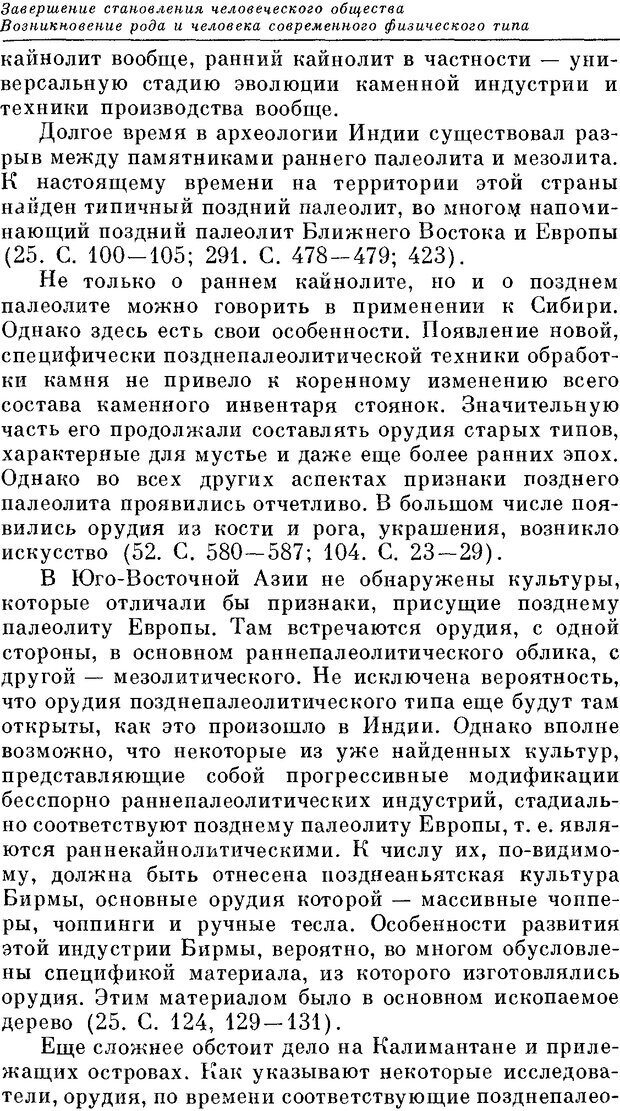 Завершение становления человеческого общества
Возникновение рода и человека современного физического типа

кайнолит вообще, ранний кайнолит в частности — универсальную стадию эволюции каменной индустрии и техники производства вообще.

Долгое время в археологии Индии существовал разрыв между памятниками раннего палеолита и мезолита. К настоящему времени на территории этой страны найден типичный поздний палеолит, во многом напоминающий поздний палеолит Ближнего Востока и Европы (25. С. 100—105; 291. С. 478—479; 423).

Не только о раннем кайнолите, но и о позднем палеолите можно говорить в применении к Сибири. Однако здесь есть свои особенности. Появление новой, специфически позднепалеолитической техники обработки камня не привело к коренному изменению всего состава каменного инвентаря стоянок. Значительную часть его продолжали составлять орудия старых типов, характерные для мустье и даже еще более ранних эпох. Однако во всех других аспектах признаки позднего палеолита проявились отчетливо. В большом числе появились орудия из кости и рога, украшения, возникло искусство (52. С. 580—587; 104. С. 23—29).

В Юго-Восточной Азии не обнаружены культуры, которые отличали бы признаки, присущие позднему палеолиту Европы. Там встречаются орудия, с одной стороны, в основном раннепалеолитического облика, с другой — мезолитического. Не исключена вероятность, что орудия позднепалеолитического типа еще будут там открыты, как это произошло в Индии. Однако вполне возможно, что некоторые из уже найденных культур, представляющие собой прогрессивные модификации бесспорно раннепалеолитических индустрий, стадиально соответствуют позднему палеолиту Европы, т. е. являются раннекайнолитическими. К числу их, по-видимому, должна быть отнесена позднеаньятская культура Бирмы, основные орудия которой — массивные чопперы, чоппинги и ручные тесла. Особенности развития этой индустрии Бирмы, вероятно, во многом обусловлены спецификой материала, из которого изготовлялись орудия. Этим материалом было в основном ископаемое дерево (25. С. 124, 129—131).

Еще сложнее обстоит дело на Калимантане и прилежащих островах. Как указывают некоторые исследователи, орудия, по времени соответствующие позднепалео-